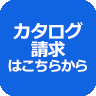 カタログ
請求
はこちらから